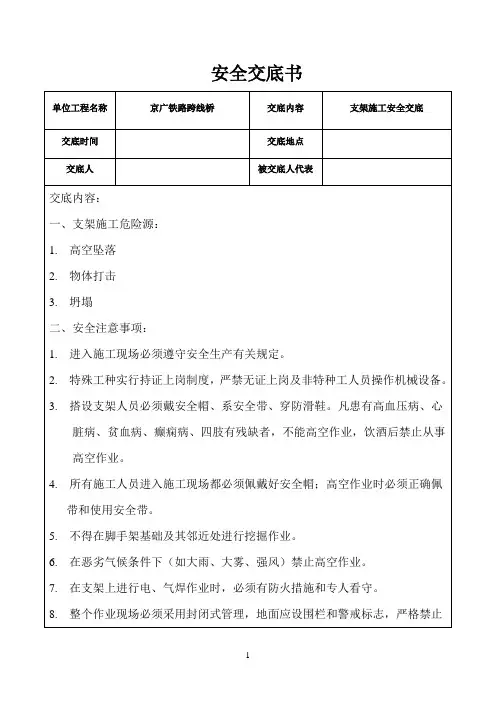 安全交底书

| 单位工程名称 | 京广铁路跨线桥 | 交底内容 | 支架施工安全交底 |
|---|---|---|---|
| 交底时间 |  | 交底地点 |  |
| 交底人 |  | 被交底人代表 |  |

交底内容：

一、支架施工危险源：

1. 高空坠落

2. 物体打击

3. 坍塌

二、安全注意事项：

1. 进入施工现场必须遵守安全生产有关规定。

2. 特殊工种实行持证上岗制度，严禁无证上岗及非特种工人员操作机械设备。

3. 搭设支架人员必须戴安全帽、系安全带、穿防滑鞋。凡患有高血压病、心脏病、贫血病、癫痫病、四肢有残缺者，不能高空作业，饮酒后禁止从事高空作业。

4. 所有施工人员进入施工现场都必须佩戴好安全帽；高空作业时必须正确佩带和使用安全带。

5. 不得在脚手架基础及其邻近处进行挖掘作业。

6. 在恶劣气候条件下（如大雨、大雾、强风）禁止高空作业。

7. 在支架上进行电、气焊作业时，必须有防火措施和专人看守。

8. 整个作业现场必须采用封闭式管理，地面应设围栏和警戒标志，严格禁止

1